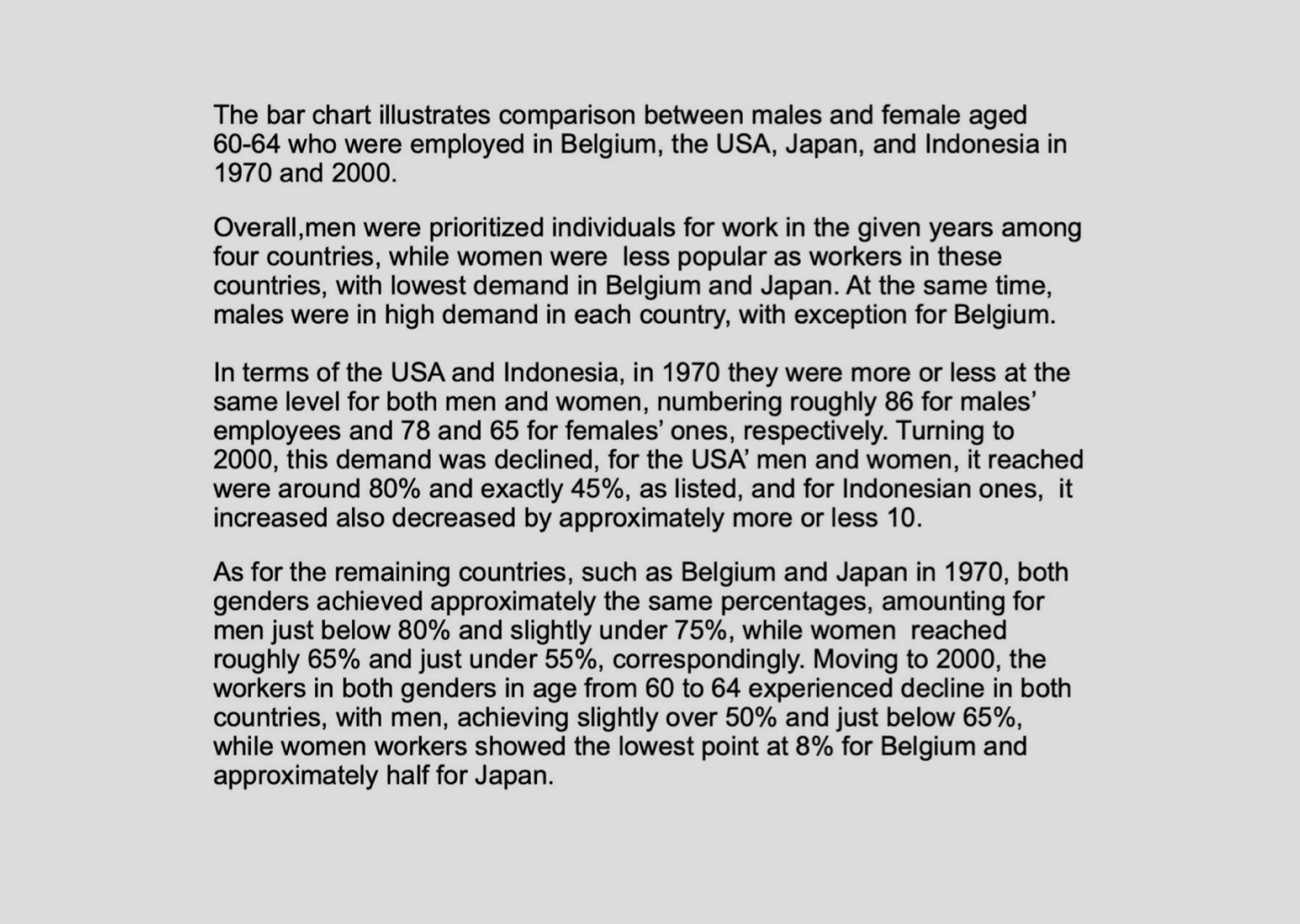 The bar chart illustrates comparison between males and female aged 60-64 who were employed in Belgium, the USA, Japan, and Indonesia in 1970 and 2000.

Overall,men were prioritized individuals for work in the given years among four countries, while women were  less popular as workers in these countries, with lowest demand in Belgium and Japan. At the same time, males were in high demand in each country, with exception for Belgium.

In terms of the USA and Indonesia, in 1970 they were more or less at the same level for both men and women, numbering roughly 86 for males' employees and 78 and 65 for females' ones, respectively. Turning to 2000, this demand was declined, for the USA' men and women, it reached were around 80% and exactly 45%, as listed, and for Indonesian ones,  it increased also decreased by approximately more or less 10.

As for the remaining countries, such as Belgium and Japan in 1970, both genders achieved approximately the same percentages, amounting for men just below 80% and slightly under 75%, while women  reached roughly 65% and just under 55%, correspondingly. Moving to 2000, the workers in both genders in age from 60 to 64 experienced decline in both countries, with men, achieving slightly over 50% and just below 65%, while women workers showed the lowest point at 8% for Belgium and approximately half for Japan.